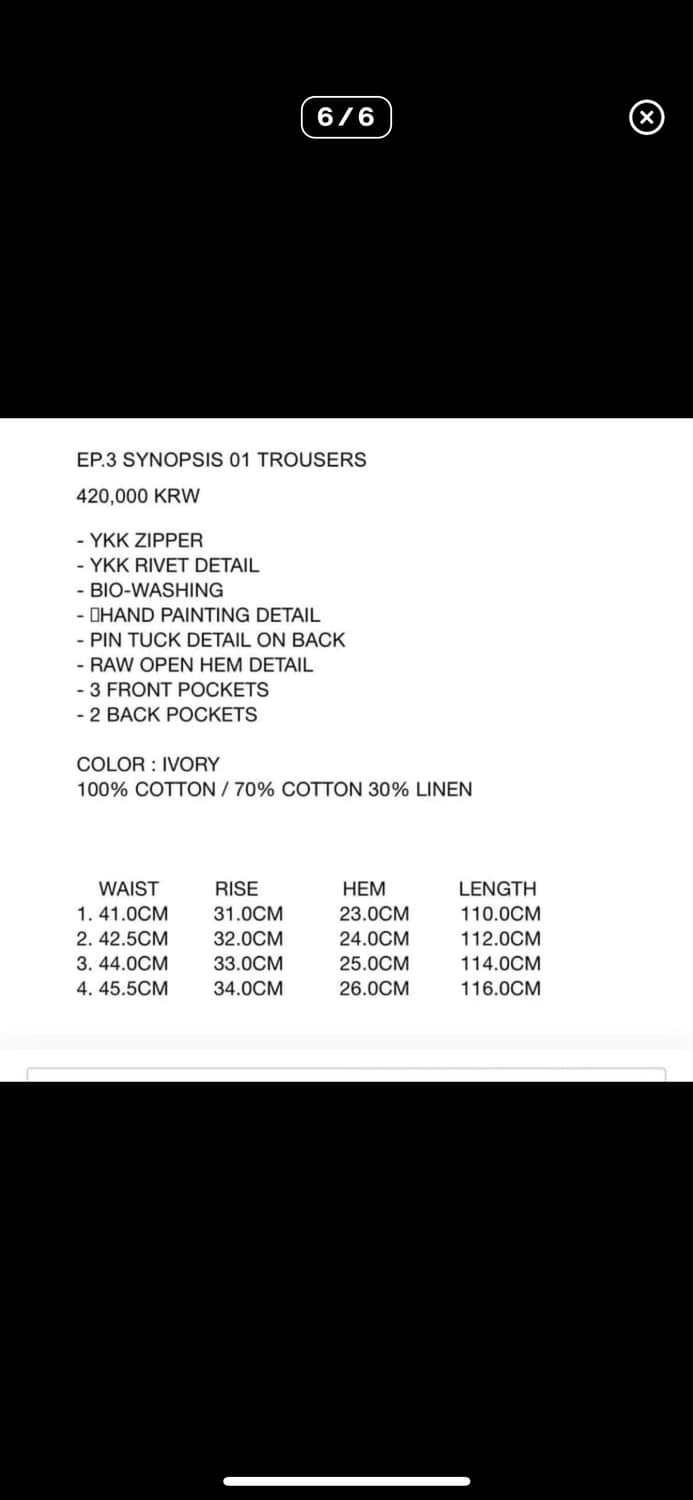 6/6

EP.3 SYNOPSIS 01 TROUSERS

420,000 KRW

- YKK ZIPPER
- YKK RIVET DETAIL
- BIO-WASHING
- HAND PAINTING DETAIL
- PIN TUCK DETAIL ON BACK
- RAW OPEN HEM DETAIL
- 3 FRONT POCKETS
- 2 BACK POCKETS

COLOR : IVORY
100% COTTON / 70% COTTON 30% LINEN

| WAIST | RISE | HEM | LENGTH |
|---|---|---|---|
| 1. 41.0CM | 31.0CM | 23.0CM | 110.0CM |
| 2. 42.5CM | 32.0CM | 24.0CM | 112.0CM |
| 3. 44.0CM | 33.0CM | 25.0CM | 114.0CM |
| 4. 45.5CM | 34.0CM | 26.0CM | 116.0CM |